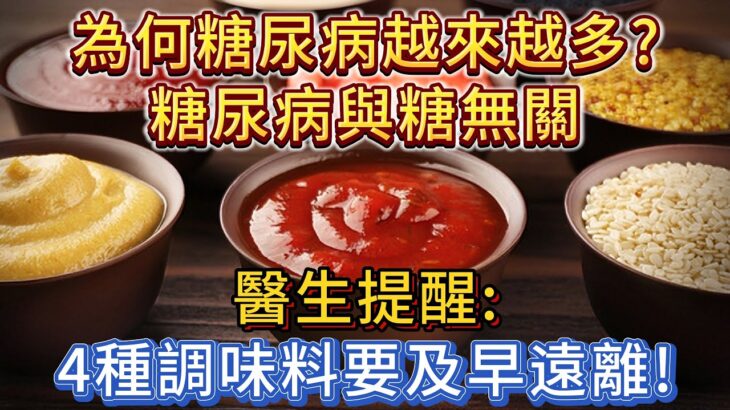 為何糖尿病越來越多?
糖尿病與糖無關

醫生提醒:
4種調味料要及早遠離!